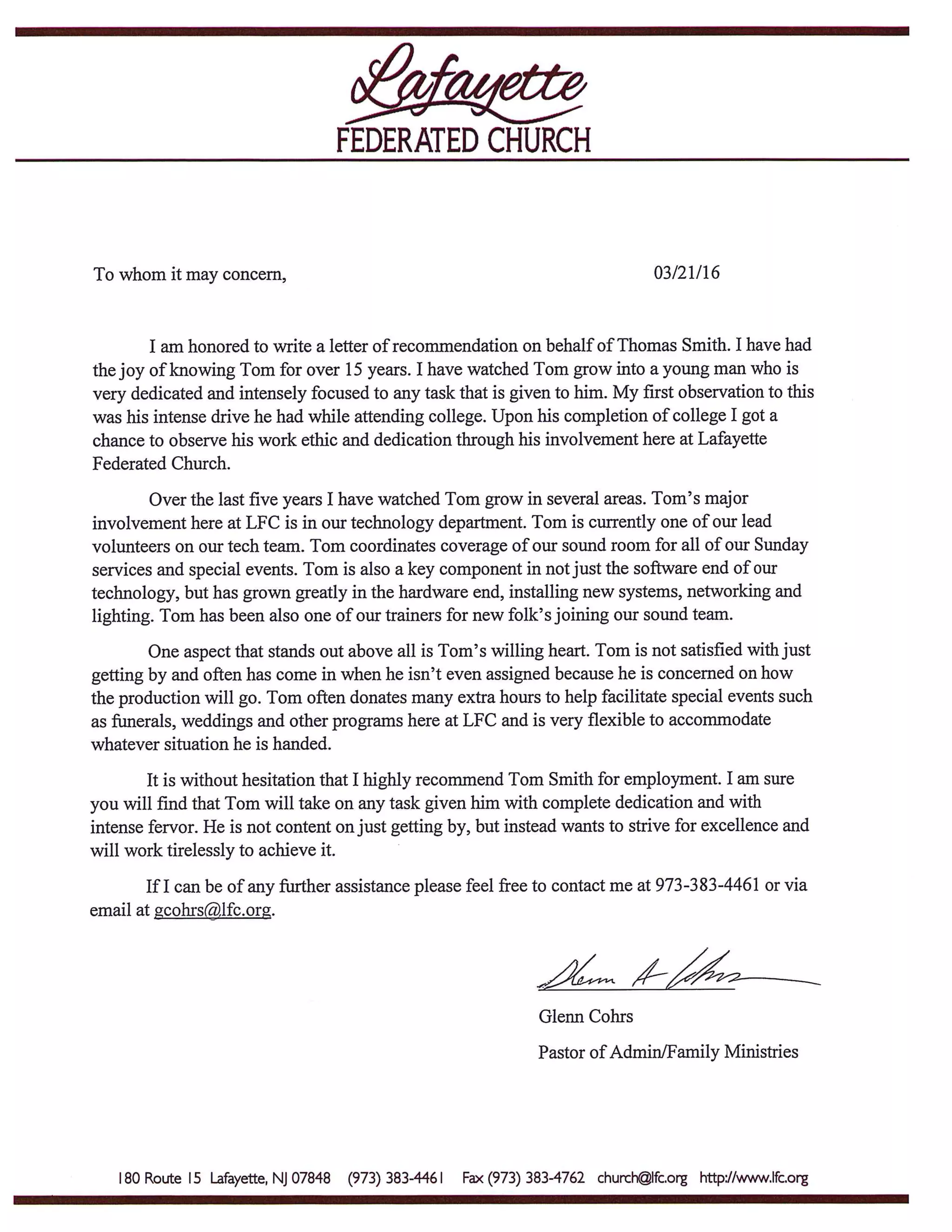 Lafayette
FEDERATED CHURCH

To whom it may concern,

03/21/16

I am honored to write a letter of recommendation on behalf of Thomas Smith. I have had the joy of knowing Tom for over 15 years. I have watched Tom grow into a young man who is very dedicated and intensely focused to any task that is given to him. My first observation to this was his intense drive he had while attending college. Upon his completion of college I got a chance to observe his work ethic and dedication through his involvement here at Lafayette Federated Church.

Over the last five years I have watched Tom grow in several areas. Tom's major involvement here at LFC is in our technology department. Tom is currently one of our lead volunteers on our tech team. Tom coordinates coverage of our sound room for all of our Sunday services and special events. Tom is also a key component in not just the software end of our technology, but has grown greatly in the hardware end, installing new systems, networking and lighting. Tom has been also one of our trainers for new folk's joining our sound team.

One aspect that stands out above all is Tom's willing heart. Tom is not satisfied with just getting by and often has come in when he isn't even assigned because he is concerned on how the production will go. Tom often donates many extra hours to help facilitate special events such as funerals, weddings and other programs here at LFC and is very flexible to accommodate whatever situation he is handed.

It is without hesitation that I highly recommend Tom Smith for employment. I am sure you will find that Tom will take on any task given him with complete dedication and with intense fervor. He is not content on just getting by, but instead wants to strive for excellence and will work tirelessly to achieve it.

If I can be of any further assistance please feel free to contact me at 973-383-4461 or via email at gcohrs@lfc.org.

Glenn A Cohrs

Glenn Cohrs

Pastor of Admin/Family Ministries

180 Route 15 Lafayette, NJ 07848 (973) 383-4461 Fax (973) 383-4762 church@lfc.org http://www.lfc.org